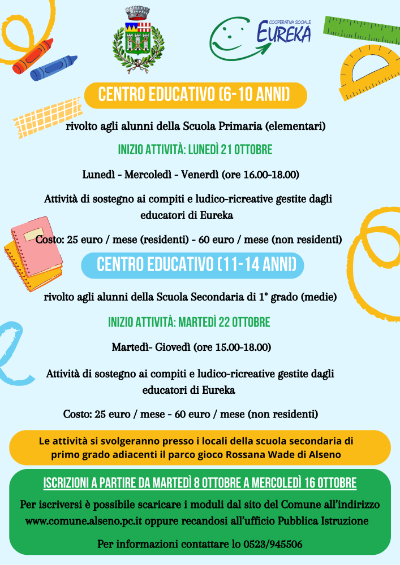 COOPERATIVA SOCIALE
EUREKA

CENTRO EDUCATIVO (6-10 ANNI)

rivolto agli alunni della Scuola Primaria (elementari)

INIZIO ATTIVITÀ: LUNEDÌ 21 OTTOBRE

Lunedì - Mercoledì - Venerdì (ore 16.00-18.00)

Attività di sostegno ai compiti e ludico-ricreative gestite dagli educatori di Eureka

Costo: 25 euro / mese (residenti) - 60 euro / mese (non residenti)

CENTRO EDUCATIVO (11-14 ANNI)

rivolto agli alunni della Scuola Secondaria di 1° grado (medie)

INIZIO ATTIVITÀ: MARTEDÌ 22 OTTOBRE

Martedì- Giovedì (ore 15.00-18.00)

Attività di sostegno ai compiti e ludico-ricreative gestite dagli educatori di Eureka

Costo: 25 euro / mese - 60 euro / mese (non residenti)

Le attività si svolgeranno presso i locali della scuola secondaria di primo grado adiacenti il parco gioco Rossana Wade di Alseno

ISCRIZIONI A PARTIRE DA MARTEDÌ 8 OTTOBRE A MERCOLEDÌ 16 OTTOBRE

Per iscriversi è possibile scaricare i moduli dal sito del Comune all'indirizzo www.comune.alseno.pc.it oppure recandosi all'ufficio Pubblica Istruzione

Per informazioni contattare lo 0523/945506